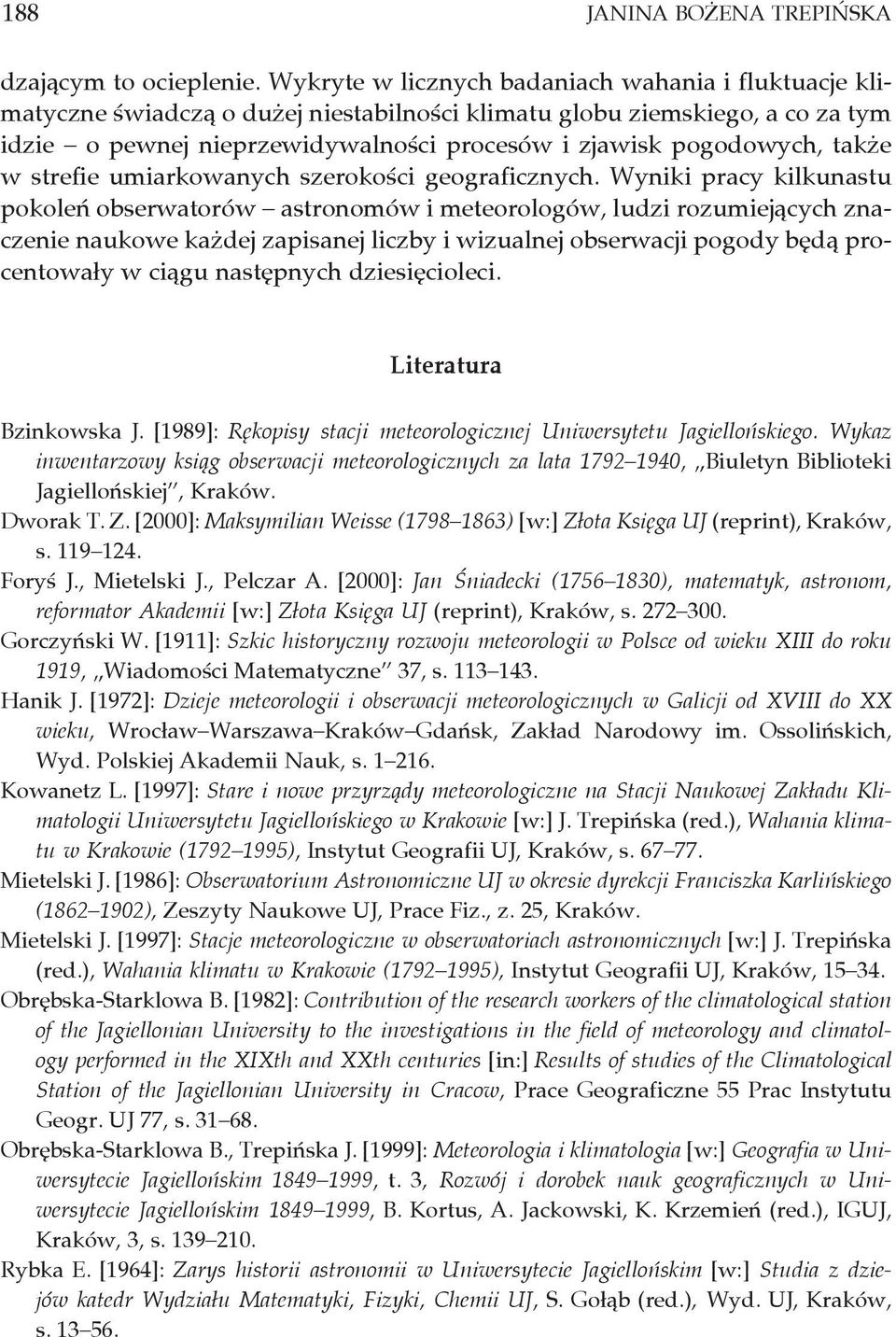 188 JANINA BOŻENA TREPIŃSKA

dzającym to ocieplenie. Wykryte w licznych badaniach wahania i fluktuacje klimatyczne świadczą o dużej niestabilności klimatu globu ziemskiego, a co za tym idzie – o pewnej nieprzewidywalności procesów i zjawisk pogodowych, także w strefie umiarkowanych szerokości geograficznych. Wyniki pracy kilkunastu pokoleń obserwatorów – astronomów i meteorologów, ludzi rozumiejących znaczenie naukowe każdej zapisanej liczby i wizualnej obserwacji pogody będą procentowały w ciągu następnych dziesięcioleci.

Literatura

Bzinkowska J. [1989]: Rękopisy stacji meteorologicznej Uniwersytetu Jagiellońskiego. Wykaz inwentarzowy ksiąg obserwacji meteorologicznych za lata 1792–1940, „Biuletyn Biblioteki Jagiellońskiej", Kraków.

Dworak T. Z. [2000]: Maksymilian Weisse (1798–1863) [w:] Złota Księga UJ (reprint), Kraków, s. 119–124.

Foryś J., Mietelski J., Pelczar A. [2000]: Jan Śniadecki (1756–1830), matematyk, astronom, reformator Akademii [w:] Złota Księga UJ (reprint), Kraków, s. 272–300.

Gorczyński W. [1911]: Szkic historyczny rozwoju meteorologii w Polsce od wieku XIII do roku 1919, „Wiadomości Matematyczne" 37, s. 113–143.

Hanik J. [1972]: Dzieje meteorologii i obserwacji meteorologicznych w Galicji od XVIII do XX wieku, Wrocław–Warszawa–Kraków–Gdańsk, Zakład Narodowy im. Ossolińskich, Wyd. Polskiej Akademii Nauk, s. 1–216.

Kowanetz L. [1997]: Stare i nowe przyrządy meteorologiczne na Stacji Naukowej Zakładu Klimatologii Uniwersytetu Jagiellońskiego w Krakowie [w:] J. Trepińska (red.), Wahania klimatu w Krakowie (1792–1995), Instytut Geografii UJ, Kraków, s. 67–77.

Mietelski J. [1986]: Obserwatorium Astronomiczne UJ w okresie dyrekcji Franciszka Karlińskiego (1862–1902), Zeszyty Naukowe UJ, Prace Fiz., z. 25, Kraków.

Mietelski J. [1997]: Stacje meteorologiczne w obserwatoriach astronomicznych [w:] J. Trepińska (red.), Wahania klimatu w Krakowie (1792–1995), Instytut Geografii UJ, Kraków, 15–34.

Obrębska-Starklowa B. [1982]: Contribution of the research workers of the climatological station of the Jagiellonian University to the investigations in the field of meteorology and climatology performed in the XIXth and XXth centuries [in:] Results of studies of the Climatological Station of the Jagiellonian University in Cracow, Prace Geograficzne 55 Prac Instytutu Geogr. UJ 77, s. 31–68.

Obrębska-Starklowa B., Trepińska J. [1999]: Meteorologia i klimatologia [w:] Geografia w Uniwersytecie Jagiellońskim 1849–1999, t. 3, Rozwój i dorobek nauk geograficznych w Uniwersytecie Jagiellońskim 1849–1999, B. Kortus, A. Jackowski, K. Krzemień (red.), IGUJ, Kraków, 3, s. 139–210.

Rybka E. [1964]: Zarys historii astronomii w Uniwersytecie Jagiellońskim [w:] Studia z dziejów katedr Wydziału Matematyki, Fizyki, Chemii UJ, S. Gołąb (red.), Wyd. UJ, Kraków, s. 13–56.